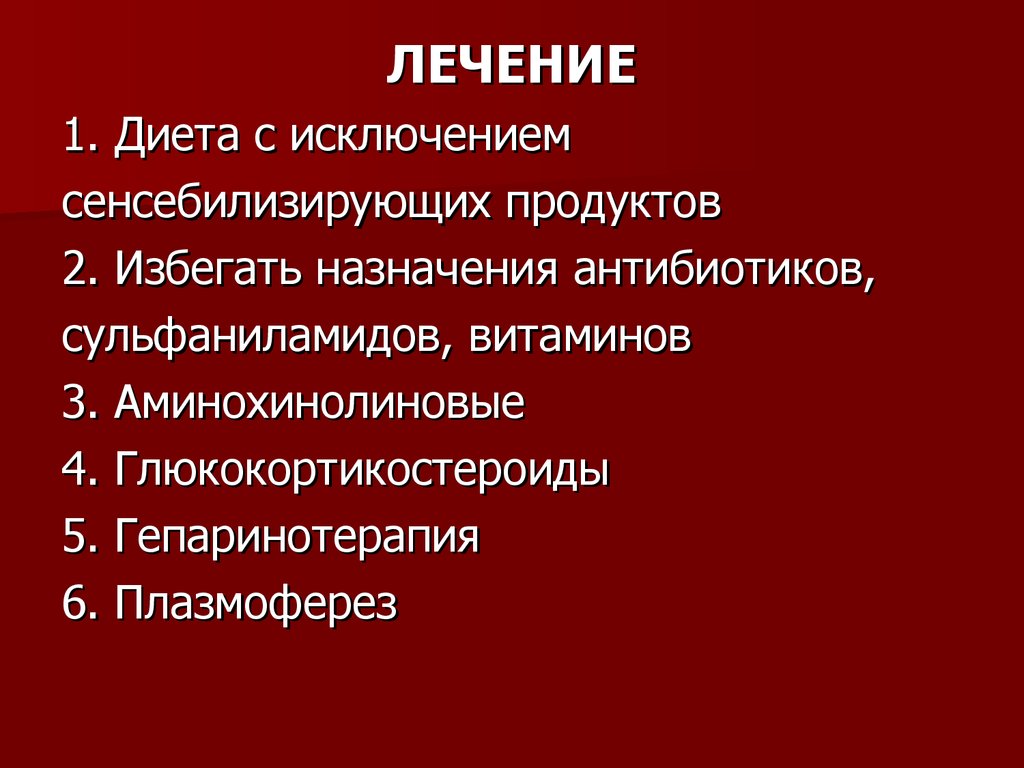 ЛЕЧЕНИЕ

1. Диета с исключением сенсебилизирующих продуктов
2. Избегать назначения антибиотиков, сульфаниламидов, витаминов
3. Аминохинолиновые
4. Глюкокортикостероиды
5. Гепаринотерапия
6. Плазмоферез